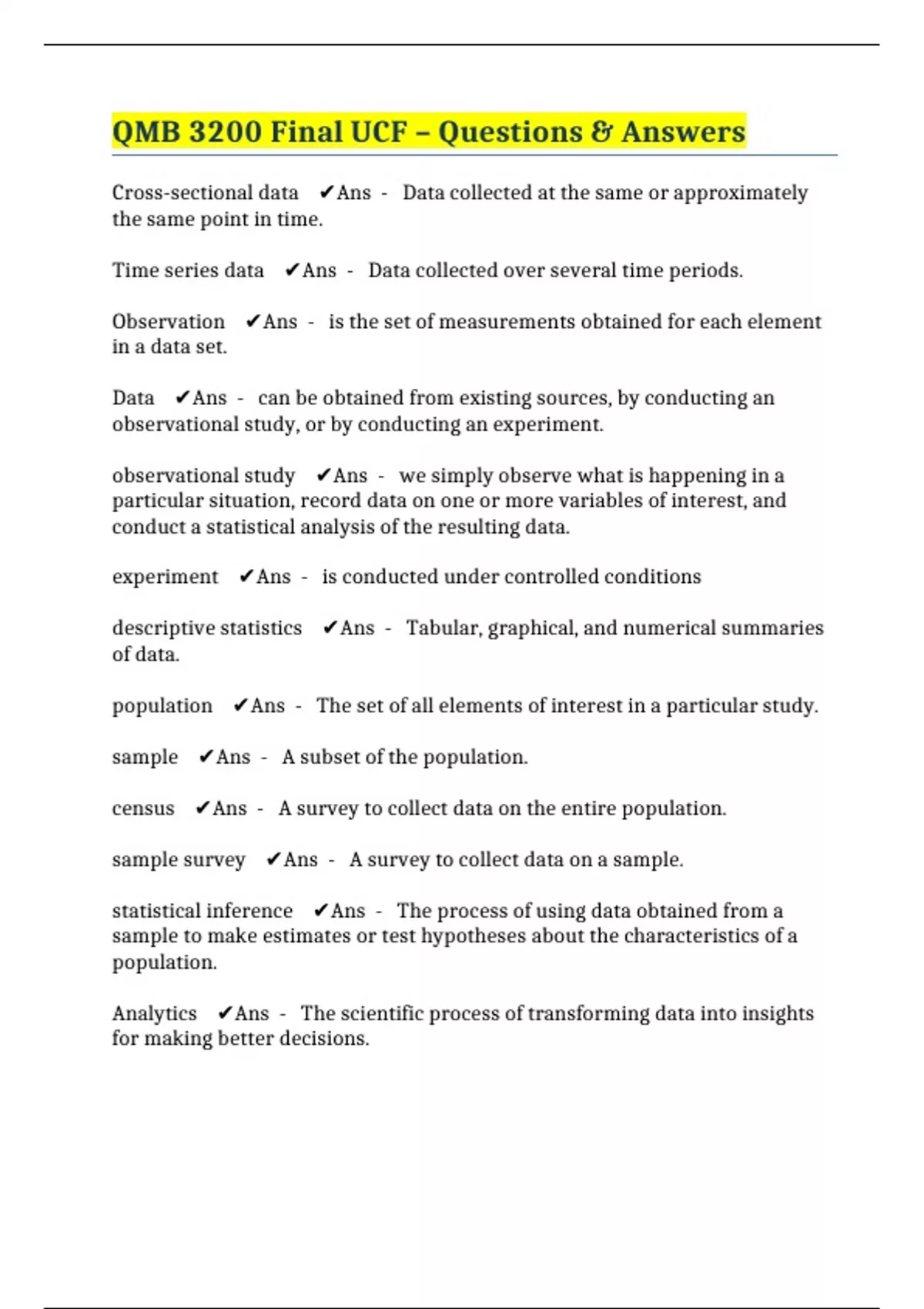 QMB 3200 Final UCF – Questions & Answers

Cross-sectional data ✔Ans - Data collected at the same or approximately the same point in time.

Time series data ✔Ans - Data collected over several time periods.

Observation ✔Ans - is the set of measurements obtained for each element in a data set.

Data ✔Ans - can be obtained from existing sources, by conducting an observational study, or by conducting an experiment.

observational study ✔Ans - we simply observe what is happening in a particular situation, record data on one or more variables of interest, and conduct a statistical analysis of the resulting data.

experiment ✔Ans - is conducted under controlled conditions

descriptive statistics ✔Ans - Tabular, graphical, and numerical summaries of data.

population ✔Ans - The set of all elements of interest in a particular study.

sample ✔Ans - A subset of the population.

census ✔Ans - A survey to collect data on the entire population.

sample survey ✔Ans - A survey to collect data on a sample.

statistical inference ✔Ans - The process of using data obtained from a sample to make estimates or test hypotheses about the characteristics of a population.

Analytics ✔Ans - The scientific process of transforming data into insights for making better decisions.